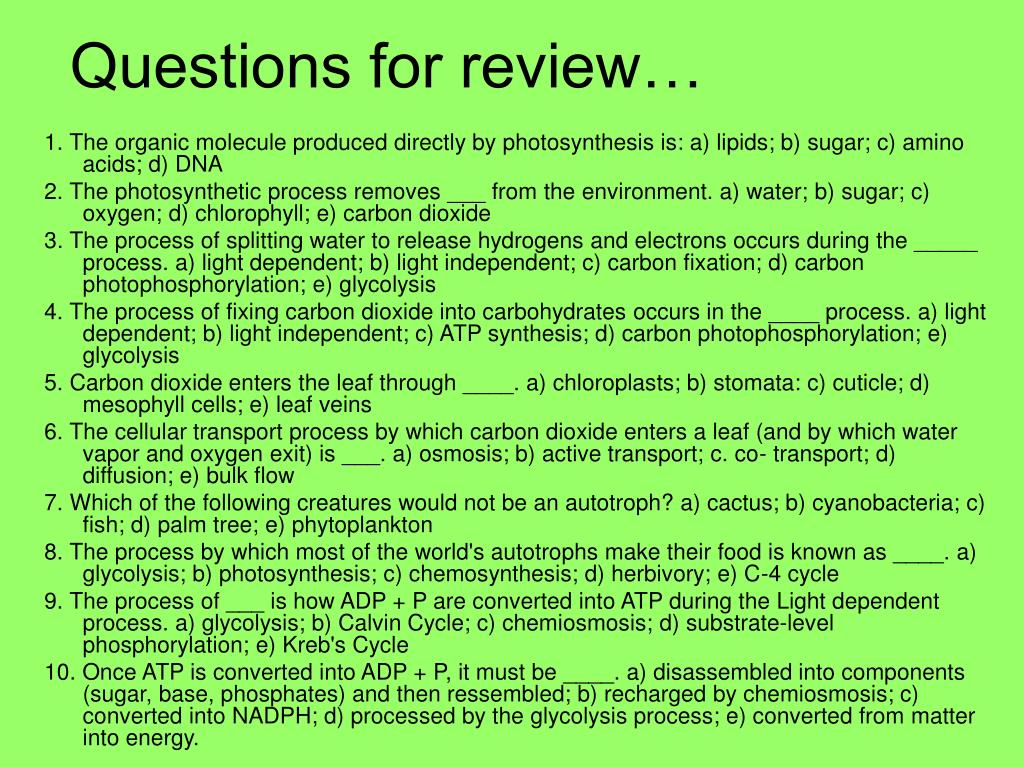 Questions for review…

1. The organic molecule produced directly by photosynthesis is: a) lipids; b) sugar; c) amino acids; d) DNA
2. The photosynthetic process removes ___ from the environment. a) water; b) sugar; c) oxygen; d) chlorophyll; e) carbon dioxide
3. The process of splitting water to release hydrogens and electrons occurs during the _____ process. a) light dependent; b) light independent; c) carbon fixation; d) carbon photophosphorylation; e) glycolysis
4. The process of fixing carbon dioxide into carbohydrates occurs in the ____ process. a) light dependent; b) light independent; c) ATP synthesis; d) carbon photophosphorylation; e) glycolysis
5. Carbon dioxide enters the leaf through ____. a) chloroplasts; b) stomata: c) cuticle; d) mesophyll cells; e) leaf veins
6. The cellular transport process by which carbon dioxide enters a leaf (and by which water vapor and oxygen exit) is ___. a) osmosis; b) active transport; c. co- transport; d) diffusion; e) bulk flow
7. Which of the following creatures would not be an autotroph? a) cactus; b) cyanobacteria; c) fish; d) palm tree; e) phytoplankton
8. The process by which most of the world's autotrophs make their food is known as ____. a) glycolysis; b) photosynthesis; c) chemosynthesis; d) herbivory; e) C-4 cycle
9. The process of ___ is how ADP + P are converted into ATP during the Light dependent process. a) glycolysis; b) Calvin Cycle; c) chemiosmosis; d) substrate-level phosphorylation; e) Kreb's Cycle
10. Once ATP is converted into ADP + P, it must be ____. a) disassembled into components (sugar, base, phosphates) and then ressembled; b) recharged by chemiosmosis; c) converted into NADPH; d) processed by the glycolysis process; e) converted from matter into energy.